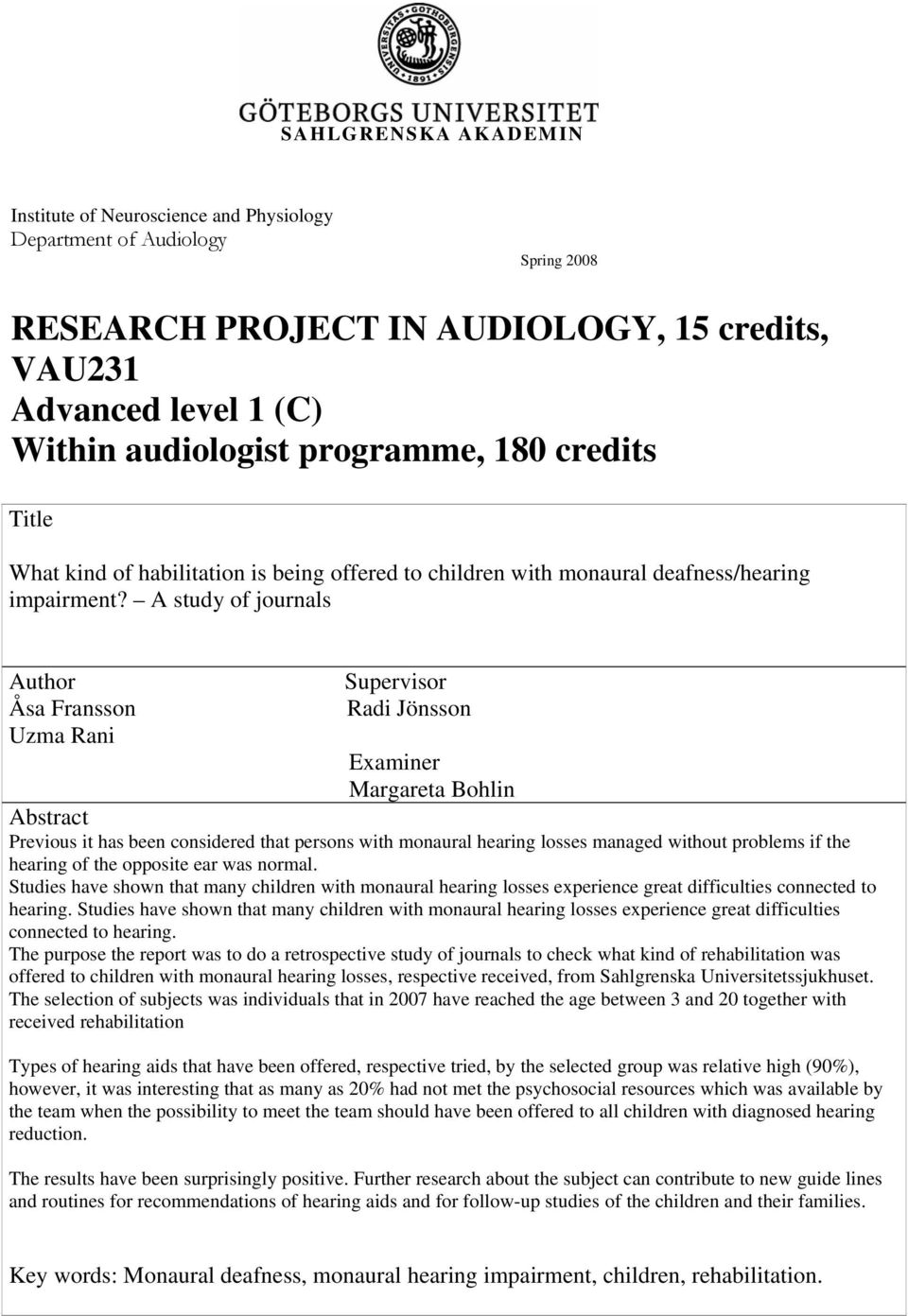 UNIVERSITAS GOTHOBURGENSIS 1891

GÖTEBORGS UNIVERSITET
SAHLGRENSKA AKADEMIN

Institute of Neuroscience and Physiology
Department of Audiology

Spring 2008

RESEARCH PROJECT IN AUDIOLOGY, 15 credits, VAU231
Advanced level 1 (C)
Within audiologist programme, 180 credits

Title

What kind of habilitation is being offered to children with monaural deafness/hearing impairment? – A study of journals

Author
Åsa Fransson
Uzma Rani

Supervisor
Radi Jönsson

Examiner
Margareta Bohlin

Abstract
Previous it has been considered that persons with monaural hearing losses managed without problems if the hearing of the opposite ear was normal.
Studies have shown that many children with monaural hearing losses experience great difficulties connected to hearing. Studies have shown that many children with monaural hearing losses experience great difficulties connected to hearing.
The purpose the report was to do a retrospective study of journals to check what kind of rehabilitation was offered to children with monaural hearing losses, respective received, from Sahlgrenska Universitetssjukhuset.
The selection of subjects was individuals that in 2007 have reached the age between 3 and 20 together with received rehabilitation

Types of hearing aids that have been offered, respective tried, by the selected group was relative high (90%), however, it was interesting that as many as 20% had not met the psychosocial resources which was available by the team when the possibility to meet the team should have been offered to all children with diagnosed hearing reduction.

The results have been surprisingly positive. Further research about the subject can contribute to new guide lines and routines for recommendations of hearing aids and for follow-up studies of the children and their families.

Key words: Monaural deafness, monaural hearing impairment, children, rehabilitation.